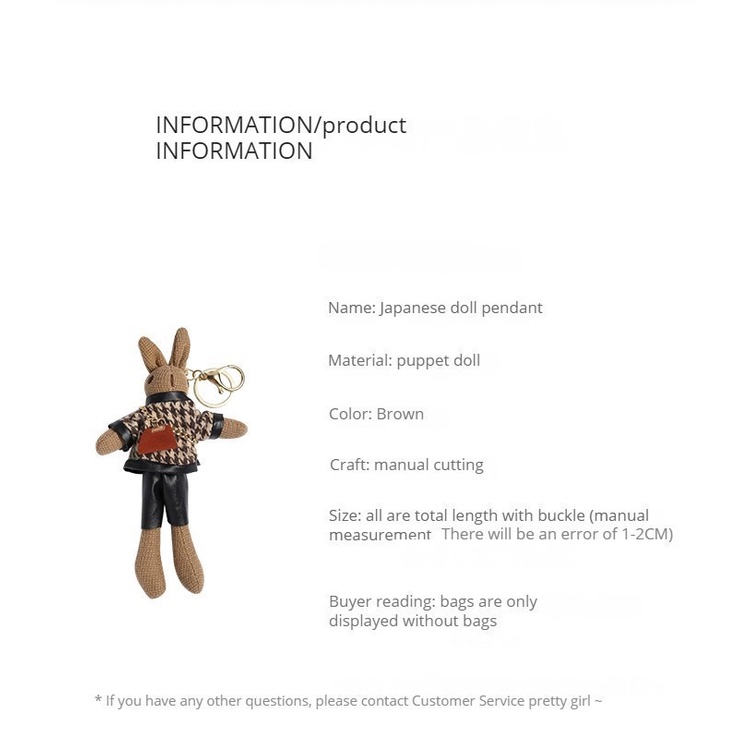 INFORMATION/product INFORMATION

Name: Japanese doll pendant

Material: puppet doll

Color: Brown

Craft: manual cutting

Size: all are total length with buckle (manual measurement There will be an error of 1-2CM)

Buyer reading: bags are only displayed without bags

* If you have any other questions, please contact Customer Service pretty girl ~